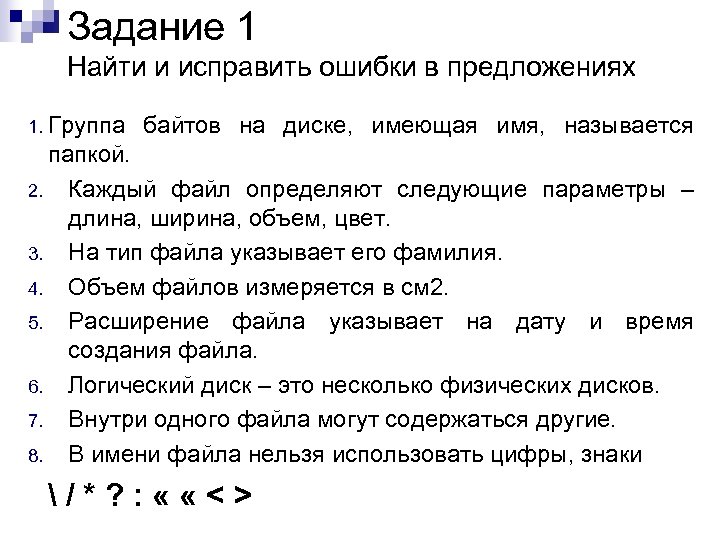 Задание 1
Найти и исправить ошибки в предложениях

1. Группа байтов на диске, имеющая имя, называется папкой.
2. Каждый файл определяют следующие параметры – длина, ширина, объем, цвет.
3. На тип файла указывает его фамилия.
4. Объем файлов измеряется в см2.
5. Расширение файла указывает на дату и время создания файла.
6. Логический диск – это несколько физических дисков.
7. Внутри одного файла могут содержаться другие.
8. В имени файла нельзя использовать цифры, знаки
\ / * ? : « « < >